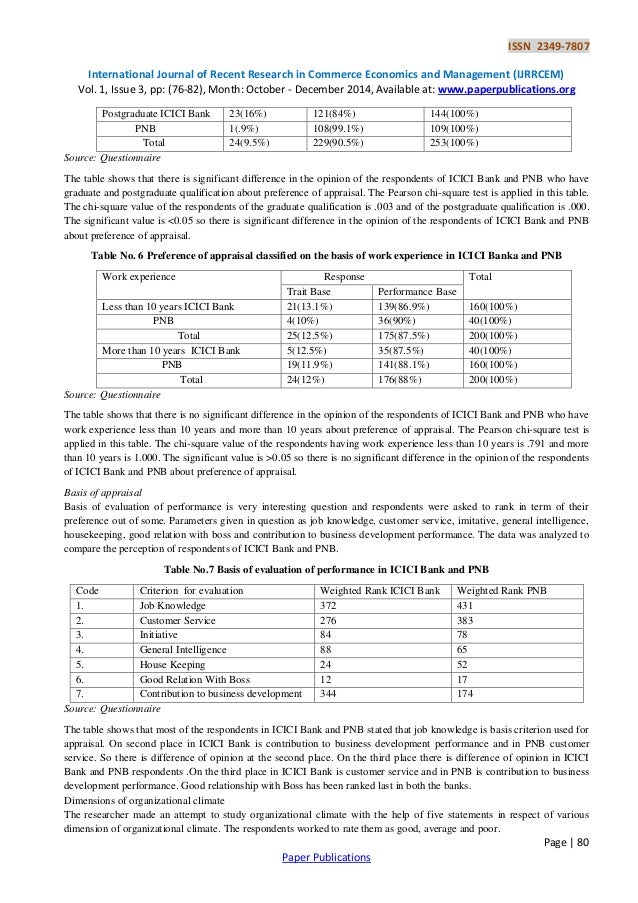 ISSN 2349-7807

International Journal of Recent Research in Commerce Economics and Management (IJRRCEM)
Vol. 1, Issue 3, pp: (76-82), Month: October - December 2014, Available at: www.paperpublications.org

| Postgraduate ICICI Bank | 23(16%) | 121(84%) | 144(100%) |
|---|---|---|---|
| PNB | 1(.9%) | 108(99.1%) | 109(100%) |
| Total | 24(9.5%) | 229(90.5%) | 253(100%) |

Source: Questionnaire

The table shows that there is significant difference in the opinion of the respondents of ICICI Bank and PNB who have graduate and postgraduate qualification about preference of appraisal. The Pearson chi-square test is applied in this table. The chi-square value of the respondents of the graduate qualification is .003 and of the postgraduate qualification is .000. The significant value is <0.05 so there is significant difference in the opinion of the respondents of ICICI Bank and PNB about preference of appraisal.

Table No. 6 Preference of appraisal classified on the basis of work experience in ICICI Banka and PNB

| Work experience | Response | | Total |
|---|---|---|---|
| | Trait Base | Performance Base | |
| Less than 10 years ICICI Bank | 21(13.1%) | 139(86.9%) | 160(100%) |
| PNB | 4(10%) | 36(90%) | 40(100%) |
| Total | 25(12.5%) | 175(87.5%) | 200(100%) |
| More than 10 years ICICI Bank | 5(12.5%) | 35(87.5%) | 40(100%) |
| PNB | 19(11.9%) | 141(88.1%) | 160(100%) |
| Total | 24(12%) | 176(88%) | 200(100%) |

Source: Questionnaire

The table shows that there is no significant difference in the opinion of the respondents of ICICI Bank and PNB who have work experience less than 10 years and more than 10 years about preference of appraisal. The Pearson chi-square test is applied in this table. The chi-square value of the respondents having work experience less than 10 years is .791 and more than 10 years is 1.000. The significant value is >0.05 so there is no significant difference in the opinion of the respondents of ICICI Bank and PNB about preference of appraisal.

Basis of appraisal
Basis of evaluation of performance is very interesting question and respondents were asked to rank in term of their preference out of some. Parameters given in question as job knowledge, customer service, imitative, general intelligence, housekeeping, good relation with boss and contribution to business development performance. The data was analyzed to compare the perception of respondents of ICICI Bank and PNB.

Table No.7 Basis of evaluation of performance in ICICI Bank and PNB

| Code | Criterion for evaluation | Weighted Rank ICICI Bank | Weighted Rank PNB |
|---|---|---|---|
| 1. | Job Knowledge | 372 | 431 |
| 2. | Customer Service | 276 | 383 |
| 3. | Initiative | 84 | 78 |
| 4. | General Intelligence | 88 | 65 |
| 5. | House Keeping | 24 | 52 |
| 6. | Good Relation With Boss | 12 | 17 |
| 7. | Contribution to business development | 344 | 174 |

Source: Questionnaire

The table shows that most of the respondents in ICICI Bank and PNB stated that job knowledge is basis criterion used for appraisal. On second place in ICICI Bank is contribution to business development performance and in PNB customer service. So there is difference of opinion at the second place. On the third place there is difference of opinion in ICICI Bank and PNB respondents .On the third place in ICICI Bank is customer service and in PNB is contribution to business development performance. Good relationship with Boss has been ranked last in both the banks.
Dimensions of organizational climate
The researcher made an attempt to study organizational climate with the help of five statements in respect of various dimension of organizational climate. The respondents worked to rate them as good, average and poor.

Page | 80

Paper Publications